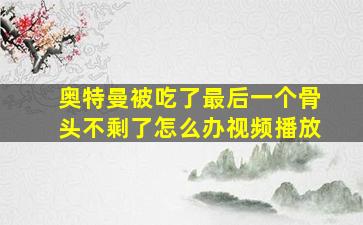 奥特曼被吃了最后一个骨头不剩了怎么办视频播放